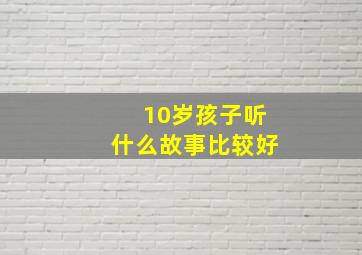 10岁孩子听
什么故事比较好